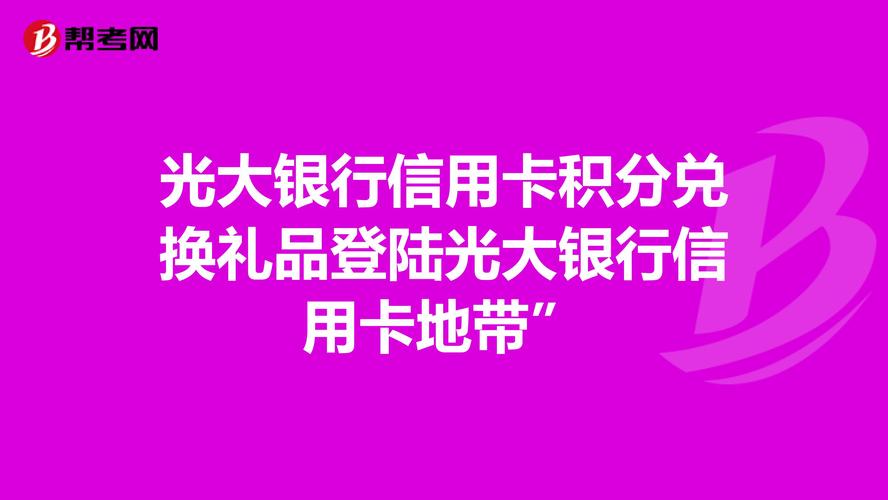 帮考网

光大银行信用卡积分兑换礼品登陆光大银行信用卡地带”